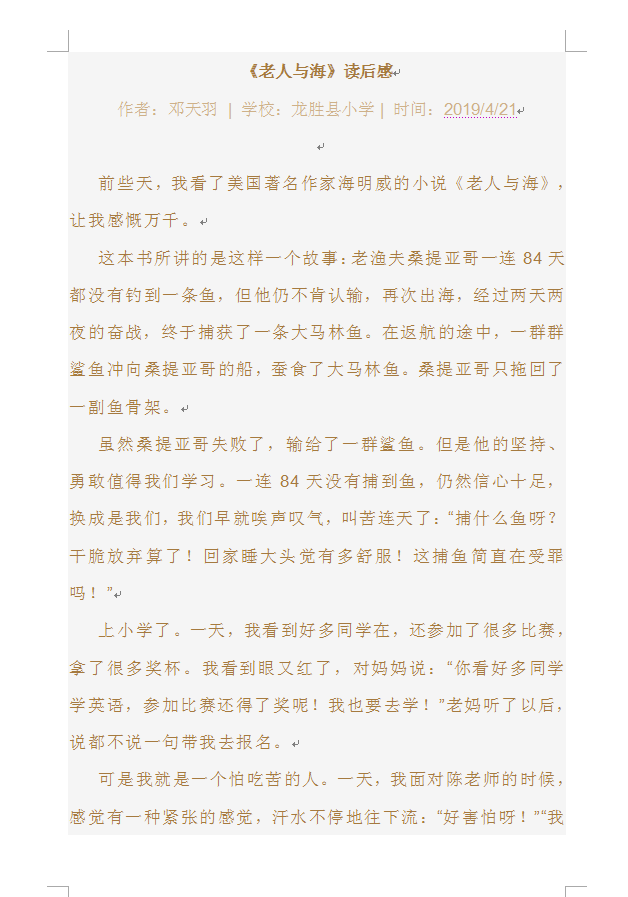 《老人与海》读后感

作者：邓天羽 | 学校：龙胜县小学 | 时间：2019/4/21

前些天，我看了美国著名作家海明威的小说《老人与海》，让我感慨万千。

这本书所讲的是这样一个故事：老渔夫桑提亚哥一连 84 天都没有钓到一条鱼，但他仍不肯认输，再次出海，经过两天两夜的奋战，终于捕获了一条大马林鱼。在返航的途中，一群群鲨鱼冲向桑提亚哥的船，蚕食了大马林鱼。桑提亚哥只拖回了一副鱼骨架。

虽然桑提亚哥失败了，输给了一群鲨鱼。但是他的坚持、勇敢值得我们学习。一连 84 天没有捕到鱼，仍然信心十足，换成是我们，我们早就唉声叹气，叫苦连天了：“捕什么鱼呀？干脆放弃算了！回家睡大头觉有多舒服！这捕鱼简直在受罪吗！”

上小学了。一天，我看到好多同学在，还参加了很多比赛，拿了很多奖杯。我看到眼又红了，对妈妈说：“你看好多同学学英语，参加比赛还得了奖呢！我也要去学！”老妈听了以后，说都不说一句带我去报名。

可是我就是一个怕吃苦的人。一天，我面对陈老师的时候，感觉有一种紧张的感觉，汗水不停地往下流：“好害怕呀！”“我